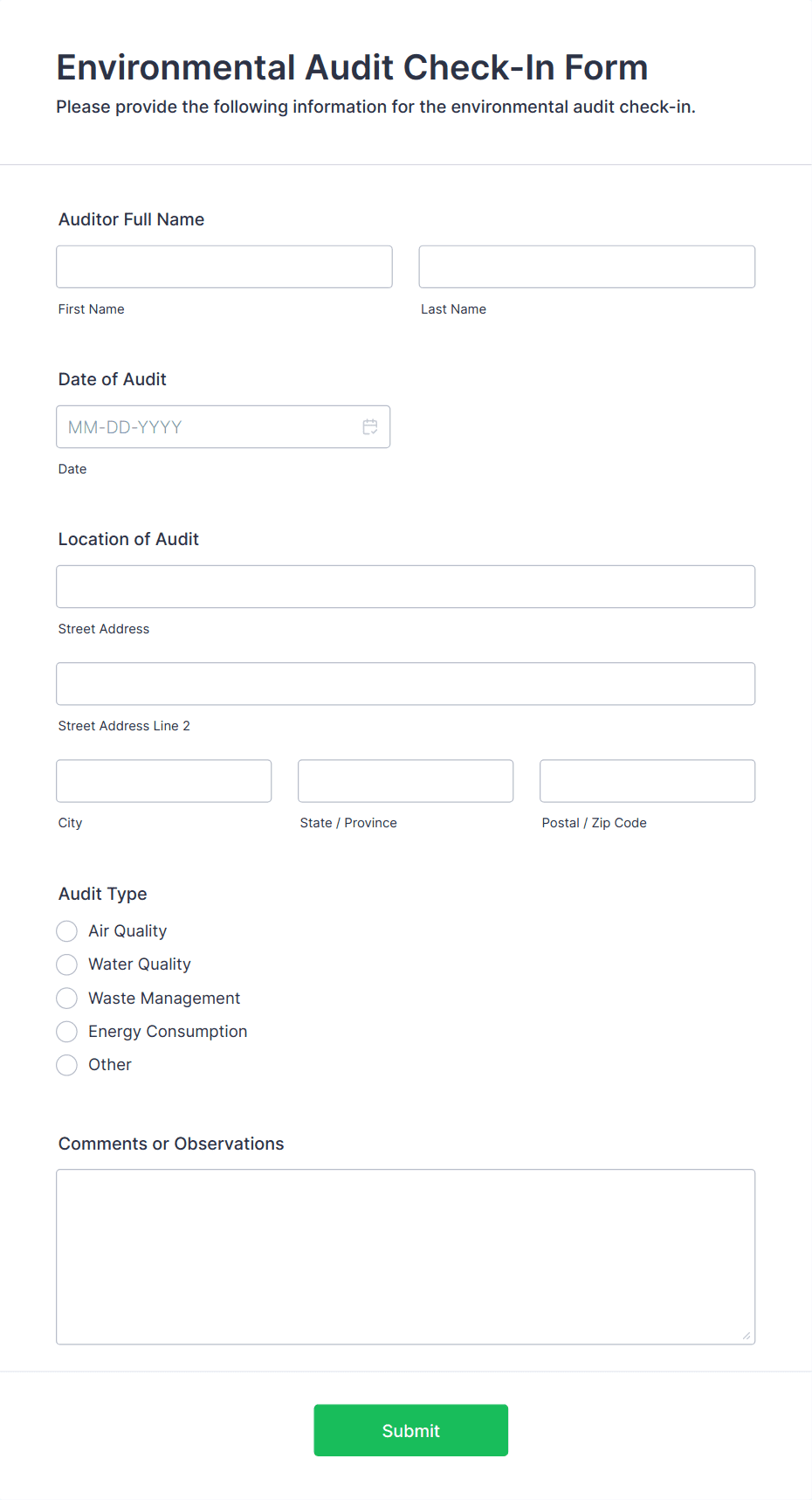 Environmental Audit Check-In Form

Please provide the following information for the environmental audit check-in.

Auditor Full Name

First Name

Last Name

Date of Audit

MM-DD-YYYY

Date

Location of Audit

Street Address

Street Address Line 2

City

State / Province

Postal / Zip Code

Audit Type

Air Quality

Water Quality

Waste Management

Energy Consumption

Other

Comments or Observations

Submit